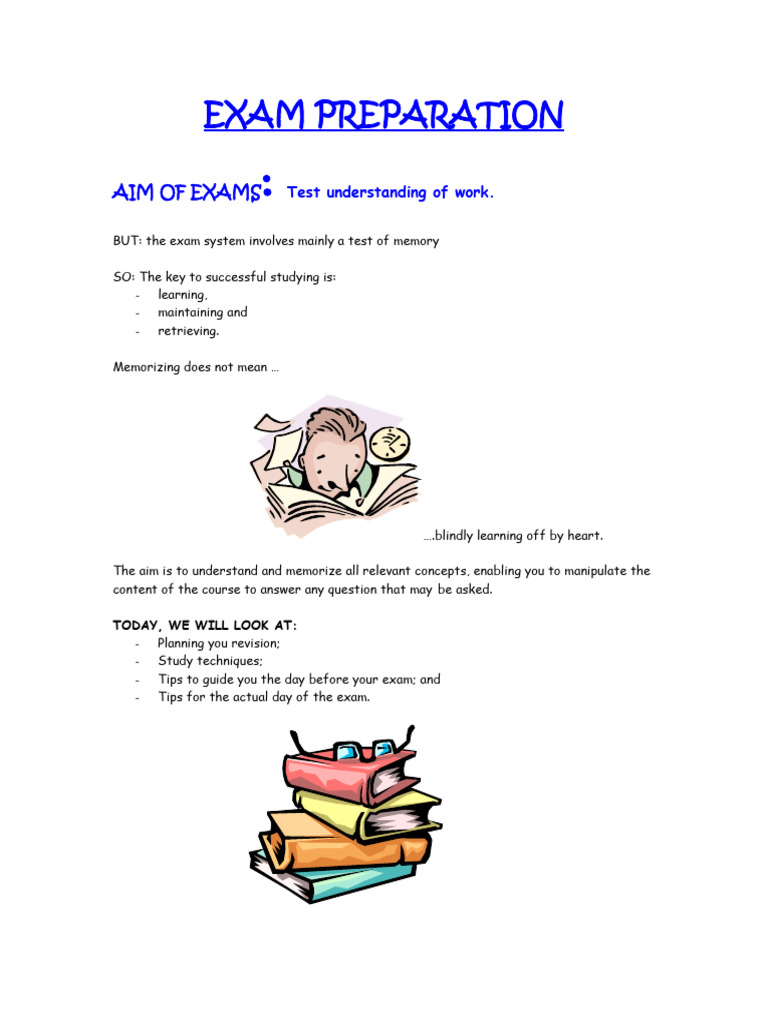 EXAM PREPARATION

AIM OF EXAMS: Test understanding of work.

BUT: the exam system involves mainly a test of memory

SO: The key to successful studying is:
- learning,
- maintaining and
- retrieving.

Memorizing does not mean …

….blindly learning off by heart.

The aim is to understand and memorize all relevant concepts, enabling you to manipulate the content of the course to answer any question that may be asked.

TODAY, WE WILL LOOK AT:
- Planning you revision;
- Study techniques;
- Tips to guide you the day before your exam; and
- Tips for the actual day of the exam.